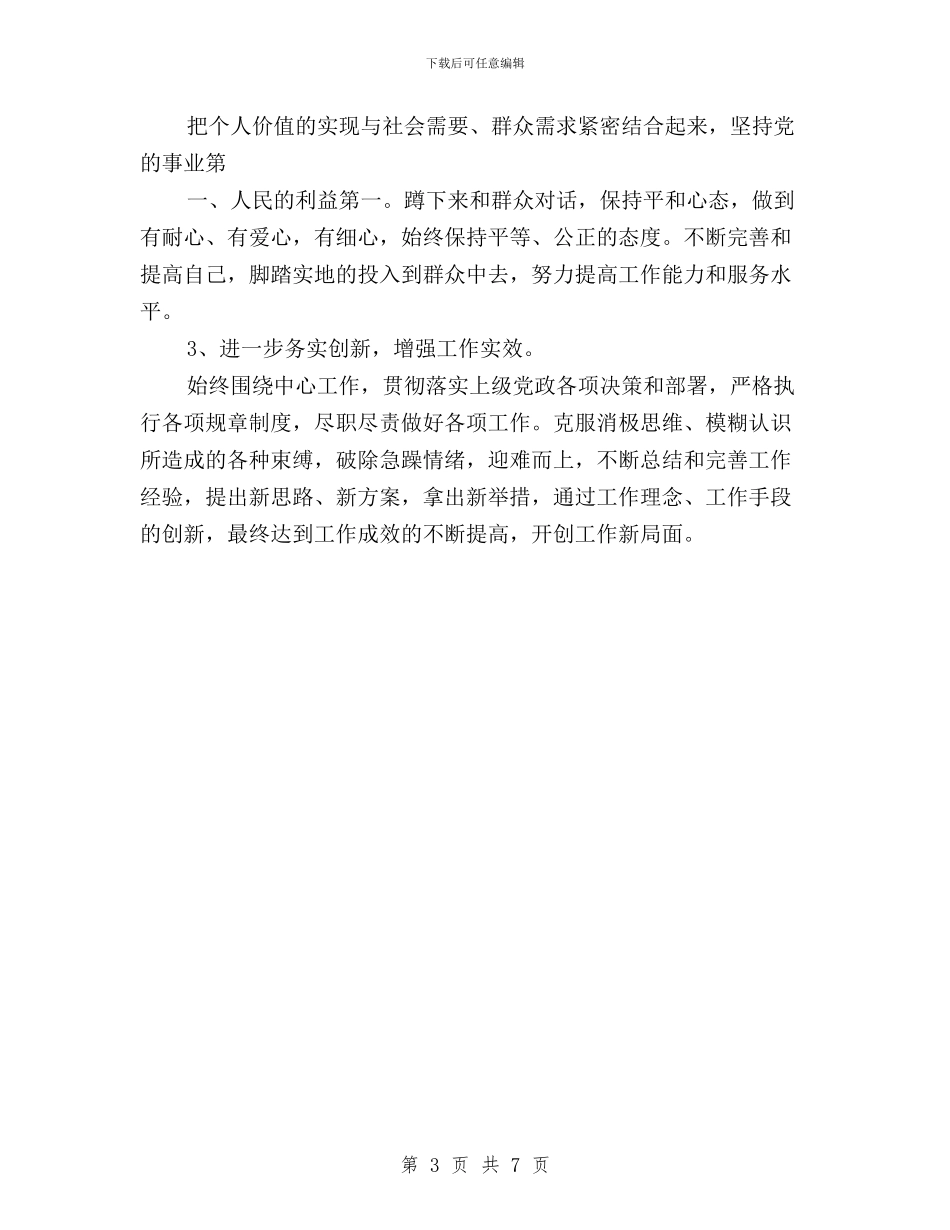 下载后可任意编辑

把个人价值的实现与社会需要、群众需求紧密结合起来，坚持党的事业第

一、人民的利益第一。蹲下来和群众对话，保持平和心态，做到有耐心、有爱心，有细心，始终保持平等、公正的态度。不断完善和提高自己，脚踏实地的投入到群众中去，努力提高工作能力和服务水平。

3、进一步务实创新，增强工作实效。

始终围绕中心工作，贯彻落实上级党政各项决策和部署，严格执行各项规章制度，尽职尽责做好各项工作。克服消极思维、模糊认识所造成的各种束缚，破除急躁情绪，迎难而上，不断总结和完善工作经验，提出新思路、新方案，拿出新举措，通过工作理念、工作手段的创新，最终达到工作成效的不断提高，开创工作新局面。

第 3 页 共 7 页